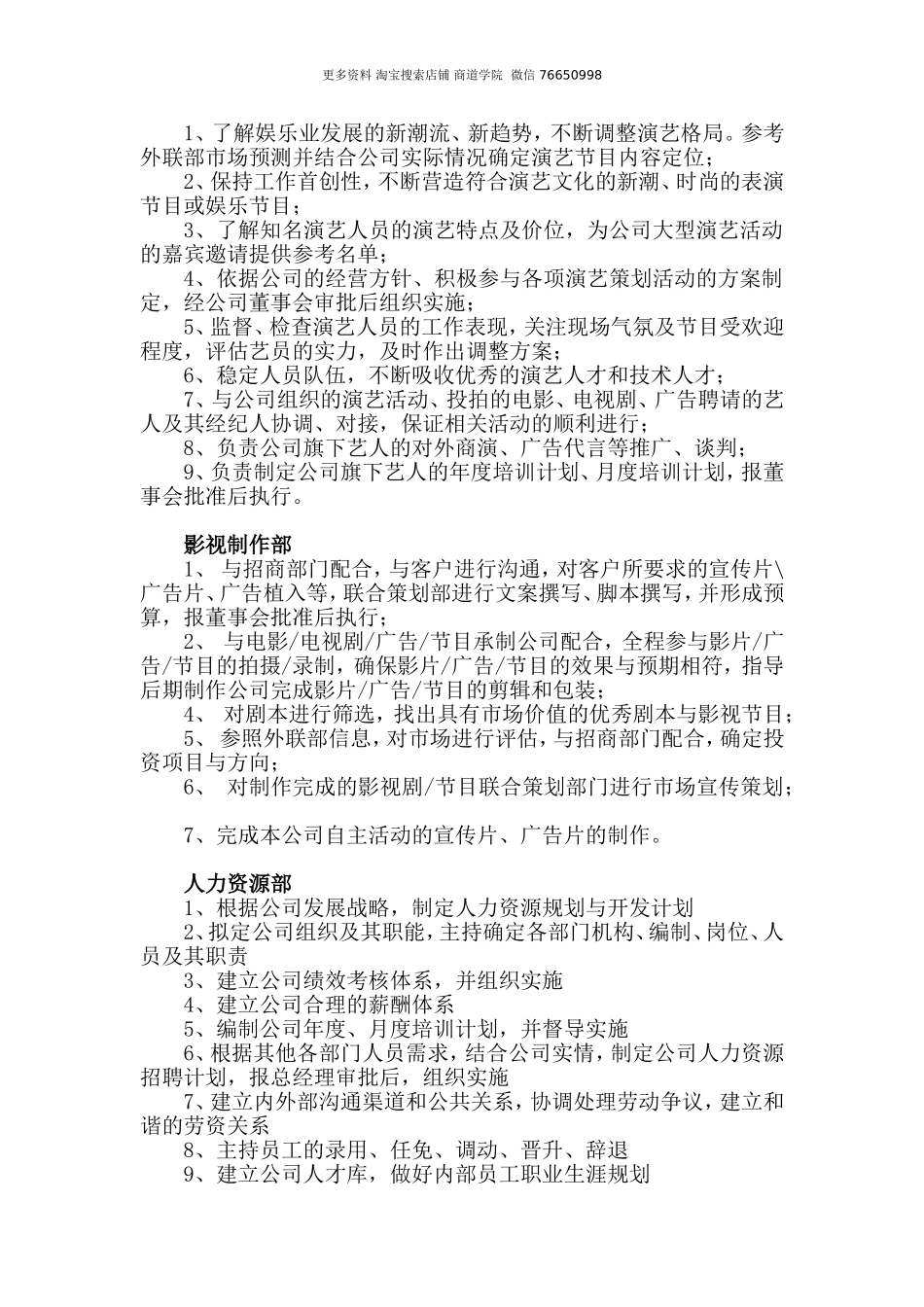 更多资料 淘宝搜索店铺 商道学院 微信 76650998

1、了解娱乐业发展的新潮流、新趋势，不断调整演艺格局。参考外联部市场预测并结合公司实际情况确定演艺节目内容定位；

2、保持工作首创性，不断营造符合演艺文化的新潮、时尚的表演节目或娱乐节目；

3、了解知名演艺人员的演艺特点及价位，为公司大型演艺活动的嘉宾邀请提供参考名单；

4、依据公司的经营方针、积极参与各项演艺策划活动的方案制定，经公司董事会审批后组织实施；

5、监督、检查演艺人员的工作表现，关注现场气氛及节目受欢迎程度，评估艺员的实力，及时作出调整方案；

6、稳定人员队伍，不断吸收优秀的演艺人才和技术人才；

7、与公司组织的演艺活动、投拍的电影、电视剧、广告聘请的艺人及其经纪人协调、对接，保证相关活动的顺利进行；

8、负责公司旗下艺人的对外商演、广告代言等推广、谈判；

9、负责制定公司旗下艺人的年度培训计划、月度培训计划，报董事会批准后执行。

影视制作部

1、 与招商部门配合，与客户进行沟通，对客户所要求的宣传片\广告片、广告植入等，联合策划部进行文案撰写、脚本撰写，并形成预算，报董事会批准后执行；

2、 与电影/电视剧/广告/节目承制公司配合，全程参与影片/广告/节目的拍摄/录制，确保影片/广告/节目的效果与预期相符，指导后期制作公司完成影片/广告/节目的剪辑和包装；

4、 对剧本进行筛选，找出具有市场价值的优秀剧本与影视节目；

5、 参照外联部信息，对市场进行评估，与招商部门配合，确定投资项目与方向；

6、 对制作完成的影视剧/节目联合策划部门进行市场宣传策划；

7、完成本公司自主活动的宣传片、广告片的制作。

人力资源部

1、根据公司发展战略，制定人力资源规划与开发计划

2、拟定公司组织及其职能，主持确定各部门机构、编制、岗位、人员及其职责

3、建立公司绩效考核体系，并组织实施

4、建立公司合理的薪酬体系

5、编制公司年度、月度培训计划，并督导实施

6、根据其他各部门人员需求，结合公司实情，制定公司人力资源招聘计划，报总经理审批后，组织实施

7、建立内外部沟通渠道和公共关系，协调处理劳动争议，建立和谐的劳资关系

8、主持员工的录用、任免、调动、晋升、辞退

9、建立公司人才库，做好内部员工职业生涯规划